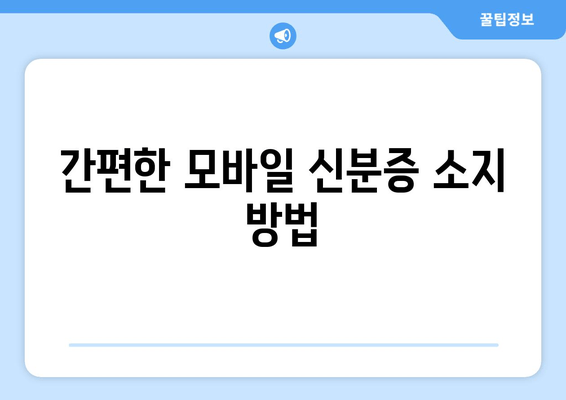 꿀팁정보

간편한 모바일 신분증 소지 방법